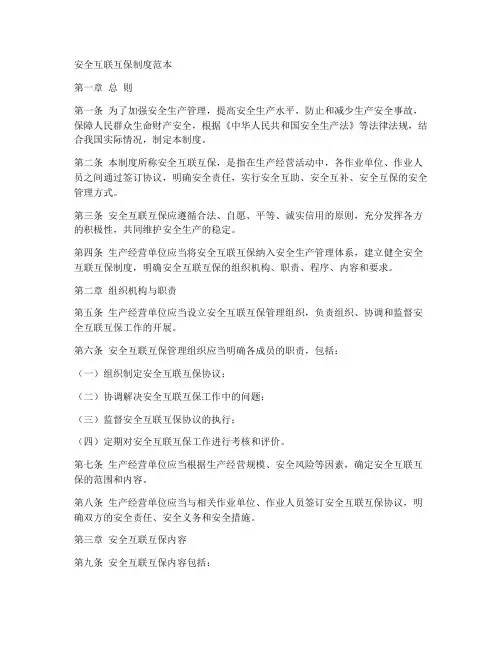 安全互联互保制度范本

第一章 总 则

第一条 为了加强安全生产管理，提高安全生产水平，防止和减少生产安全事故，保障人民群众生命财产安全，根据《中华人民共和国安全生产法》等法律法规，结合我国实际情况，制定本制度。

第二条 本制度所称安全互联互保，是指在生产经营活动中，各作业单位、作业人员之间通过签订协议，明确安全责任，实行安全互助、安全互补、安全互保的安全管理方式。

第三条 安全互联互保应遵循合法、自愿、平等、诚实信用的原则，充分发挥各方的积极性，共同维护安全生产的稳定。

第四条 生产经营单位应当将安全互联互保纳入安全生产管理体系，建立健全安全互联互保制度，明确安全互联互保的组织机构、职责、程序、内容和要求。

第二章 组织机构与职责

第五条 生产经营单位应当设立安全互联互保管理组织，负责组织、协调和监督安全互联互保工作的开展。

第六条 安全互联互保管理组织应当明确各成员的职责，包括：

（一）组织制定安全互联互保协议；

（二）协调解决安全互联互保工作中的问题；

（三）监督安全互联互保协议的执行；

（四）定期对安全互联互保工作进行考核和评价。

第七条 生产经营单位应当根据生产经营规模、安全风险等因素，确定安全互联互保的范围和内容。

第八条 生产经营单位应当与相关作业单位、作业人员签订安全互联互保协议，明确双方的安全责任、安全义务和安全措施。

第三章 安全互联互保内容

第九条 安全互联互保内容包括：